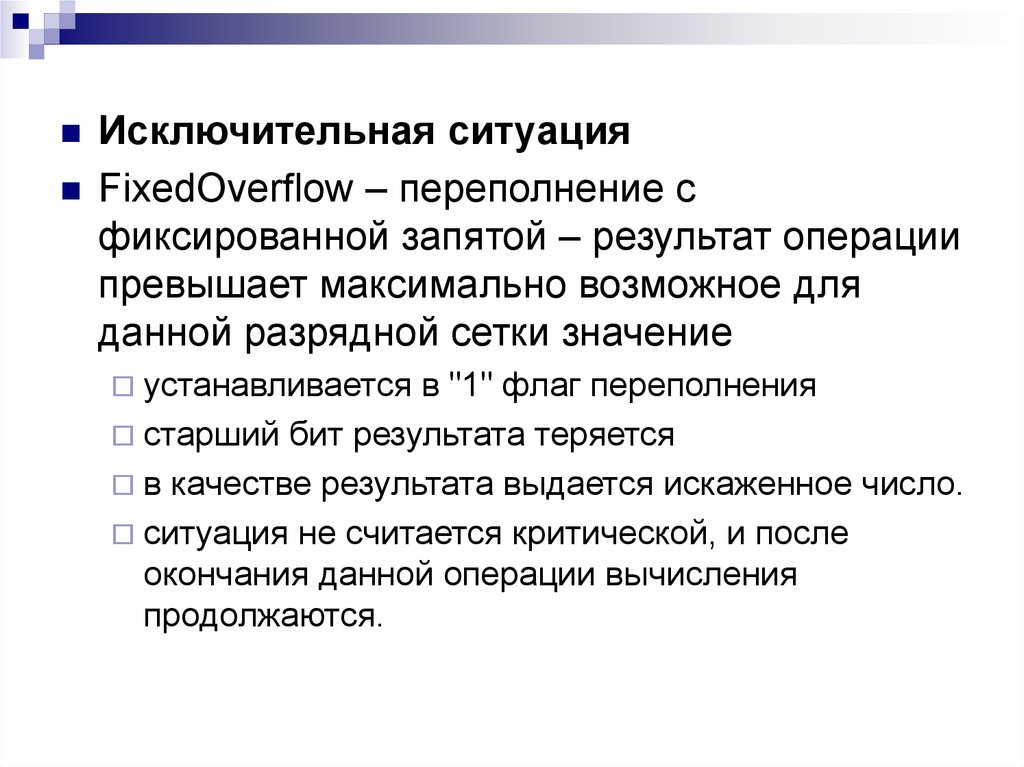 Исключительная ситуация

FixedOverflow – переполнение с фиксированной запятой – результат операции превышает максимально возможное для данной разрядной сетки значение

устанавливается в "1" флаг переполнения

старший бит результата теряется

в качестве результата выдается искаженное число.

ситуация не считается критической, и после окончания данной операции вычисления продолжаются.